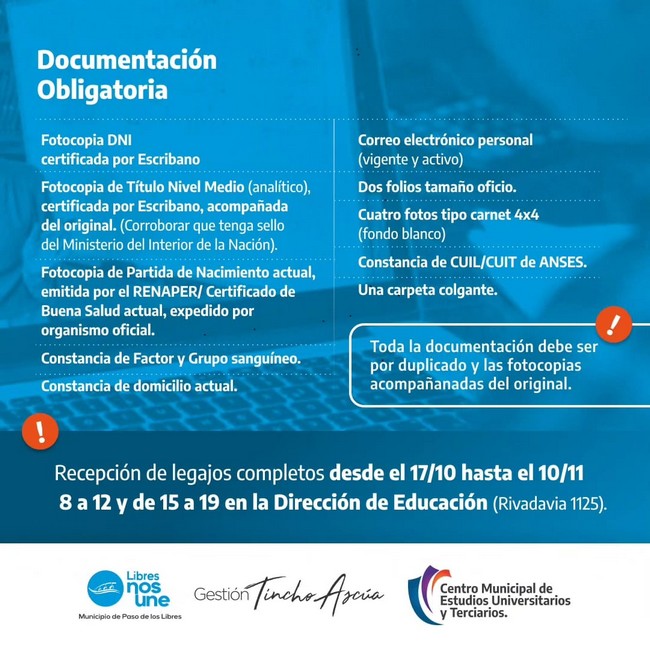 Documentación Obligatoria

Fotocopia DNI certificada por Escribano

Fotocopia de Título Nivel Medio (analítico), certificada por Escribano, acompañada del original. (Corroborar que tenga sello del Ministerio del Interior de la Nación).

Fotocopia de Partida de Nacimiento actual, emitida por el RENAPER/ Certificado de Buena Salud actual, expedido por organismo oficial.

Constancia de Factor y Grupo sanguíneo.

Constancia de domicilio actual.

Correo electrónico personal (vigente y activo)

Dos folios tamaño oficio.

Cuatro fotos tipo carnet 4x4 (fondo blanco)

Constancia de CUIL/CUIT de ANSES.

Una carpeta colgante.

!

Toda la documentación debe ser por duplicado y las fotocopias acompañanadas del original.

!

Recepción de legajos completos desde el 17/10 hasta el 10/11 8 a 12 y de 15 a 19 en la Dirección de Educación (Rivadavia 1125).

Libres nos une
Municipio de Paso de los Libres

Gestión Tincho Ascúa

Centro Municipal de Estudios Universitarios y Terciarios.